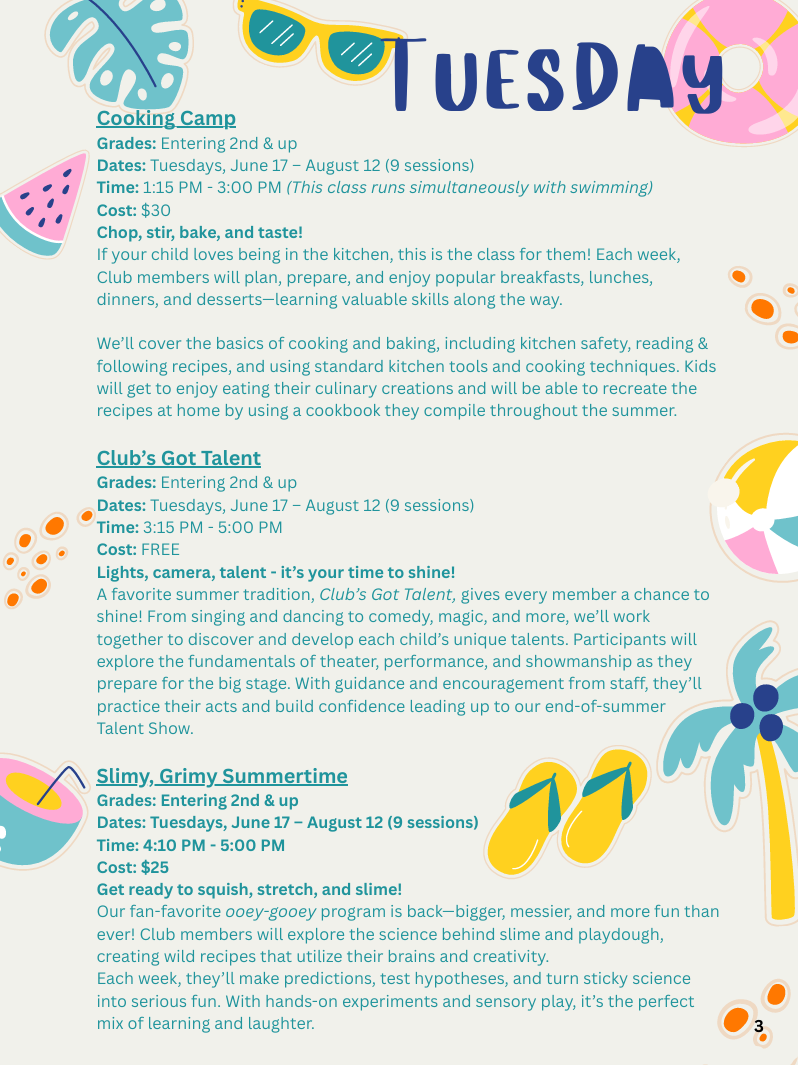 TUESDAY

Cooking Camp
Grades: Entering 2nd & up
Dates: Tuesdays, June 17 – August 12 (9 sessions)
Time: 1:15 PM - 3:00 PM (This class runs simultaneously with swimming)
Cost: $30
Chop, stir, bake, and taste!
If your child loves being in the kitchen, this is the class for them! Each week, Club members will plan, prepare, and enjoy popular breakfasts, lunches, dinners, and desserts—learning valuable skills along the way.

We'll cover the basics of cooking and baking, including kitchen safety, reading & following recipes, and using standard kitchen tools and cooking techniques. Kids will get to enjoy eating their culinary creations and will be able to recreate the recipes at home by using a cookbook they compile throughout the summer.

Club's Got Talent
Grades: Entering 2nd & up
Dates: Tuesdays, June 17 – August 12 (9 sessions)
Time: 3:15 PM - 5:00 PM
Cost: FREE
Lights, camera, talent - it's your time to shine!
A favorite summer tradition, Club's Got Talent, gives every member a chance to shine! From singing and dancing to comedy, magic, and more, we'll work together to discover and develop each child's unique talents. Participants will explore the fundamentals of theater, performance, and showmanship as they prepare for the big stage. With guidance and encouragement from staff, they'll practice their acts and build confidence leading up to our end-of-summer Talent Show.

Slimy, Grimy Summertime
Grades: Entering 2nd & up
Dates: Tuesdays, June 17 – August 12 (9 sessions)
Time: 4:10 PM - 5:00 PM
Cost: $25
Get ready to squish, stretch, and slime!
Our fan-favorite ooey-gooey program is back—bigger, messier, and more fun than ever! Club members will explore the science behind slime and playdough, creating wild recipes that utilize their brains and creativity.
Each week, they'll make predictions, test hypotheses, and turn sticky science into serious fun. With hands-on experiments and sensory play, it's the perfect mix of learning and laughter.

3